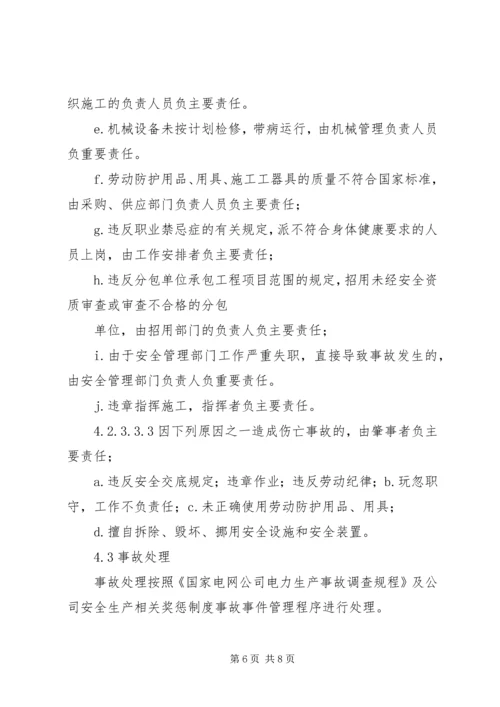 织施工的负责人员负主要责任。

e.机械设备未按计划检修，带病运行，由机械管理负责人员负重要责任。

f.劳动防护用品、用具、施工工器具的质量不符合国家标准，由采购、供应部门负责人员负主要责任；

g.违反职业禁忌症的有关规定，派不符合身体健康要求的人员上岗，由工作安排者负主要责任；

h.违反分包单位承包工程项目范围的规定，招用未经安全资质审查或审查不合格的分包

单位，由招用部门的负责人负主要责任；

i.由于安全管理部门工作严重失职，直接导致事故发生的，由安全管理部门负责人负重要责任。

j.违章指挥施工，指挥者负主要责任。

4.2.3.3.3因下列原因之一造成伤亡事故的，由肇事者负主要责任；

a.违反安全交底规定；违章作业；违反劳动纪律；b.玩忽职守，工作不负责任；c.未正确使用劳动防护用品、用具；

d.擅自拆除、毁坏、挪用安全设施和安全装置。

4.3事故处理

事故处理按照《国家电网公司电力生产事故调查规程》及公司安全生产相关奖惩制度事故事件管理程序进行处理。

第6页 共8页